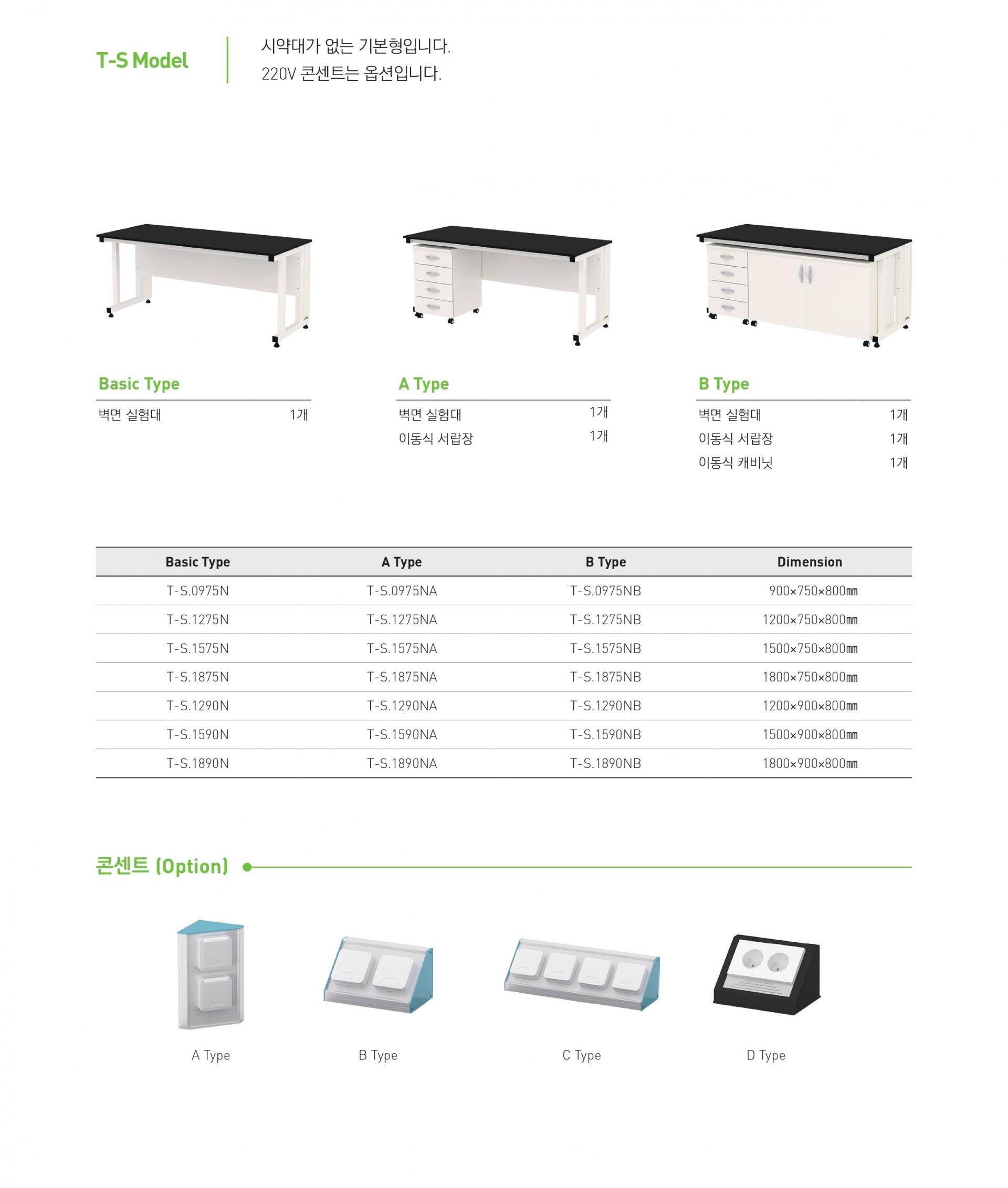 T-S Model

시약대가 없는 기본형입니다.
220V 콘센트는 옵션입니다.

Basic Type

벽면 실험대 1개

A Type

벽면 실험대 1개
이동식 서랍장 1개

B Type

벽면 실험대 1개
이동식 서랍장 1개
이동식 캐비닛 1개

| Basic Type | A Type | B Type | Dimension |
|---|---|---|---|
| T-S.0975N | T-S.0975NA | T-S.0975NB | 900×750×800㎜ |
| T-S.1275N | T-S.1275NA | T-S.1275NB | 1200×750×800㎜ |
| T-S.1575N | T-S.1575NA | T-S.1575NB | 1500×750×800㎜ |
| T-S.1875N | T-S.1875NA | T-S.1875NB | 1800×750×800㎜ |
| T-S.1290N | T-S.1290NA | T-S.1290NB | 1200×900×800㎜ |
| T-S.1590N | T-S.1590NA | T-S.1590NB | 1500×900×800㎜ |
| T-S.1890N | T-S.1890NA | T-S.1890NB | 1800×900×800㎜ |

콘센트 (Option)

A Type B Type C Type D Type